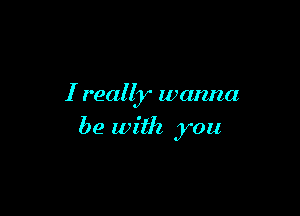 I really wanna
be with you